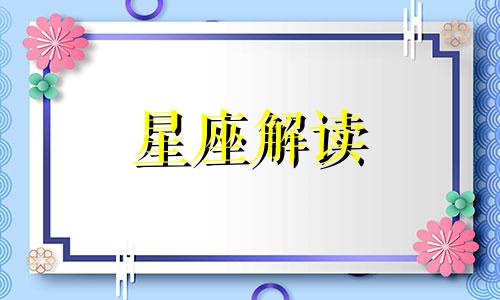 星座解读